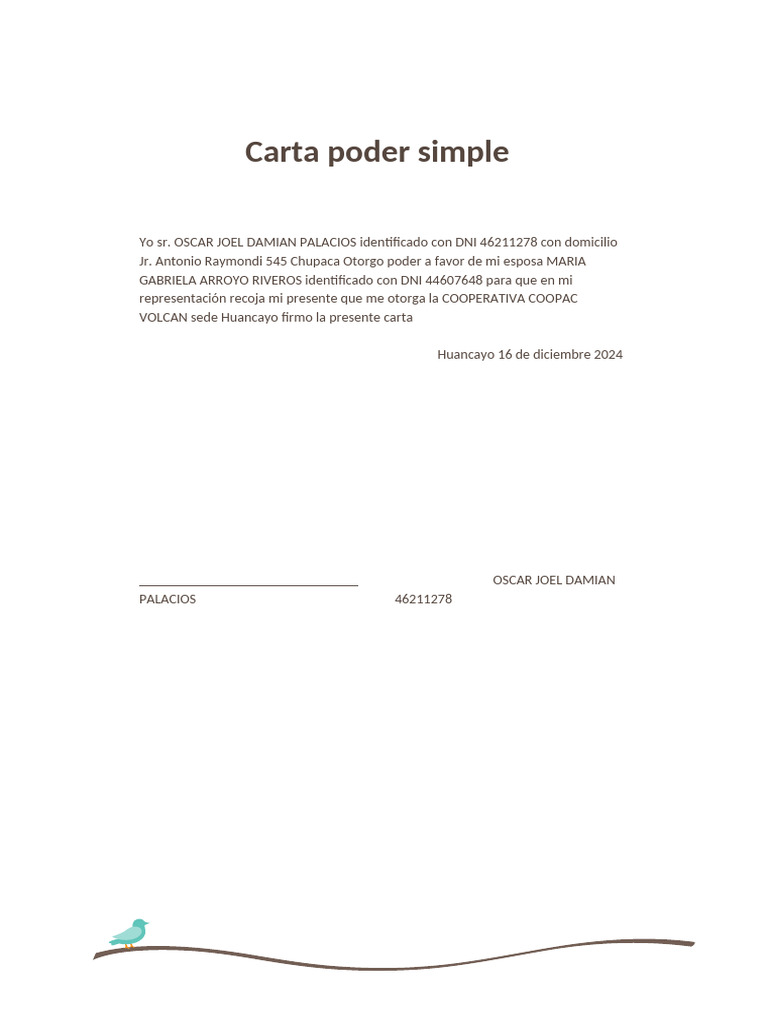 Carta poder simple

Yo sr. OSCAR JOEL DAMIAN PALACIOS identificado con DNI 46211278 con domicilio Jr. Antonio Raymondi 545 Chupaca Otorgo poder a favor de mi esposa MARIA GABRIELA ARROYO RIVEROS identificado con DNI 44607648 para que en mi representación recoja mi presente que me otorga la COOPERATIVA COOPAC VOLCAN sede Huancayo firmo la presente carta

Huancayo 16 de diciembre 2024

OSCAR JOEL DAMIAN PALACIOS 46211278